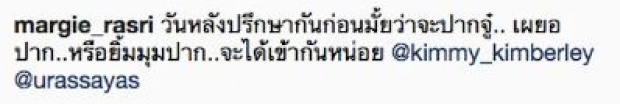 margie_rasri วันหลังปรึกษากันก่อนมั้ยว่าจะปากจู๋.. เผยอปาก..หรือยิ้มมุมปาก..จะได้เข้ากันหน่อย @kimmy_kimberley @urassayas